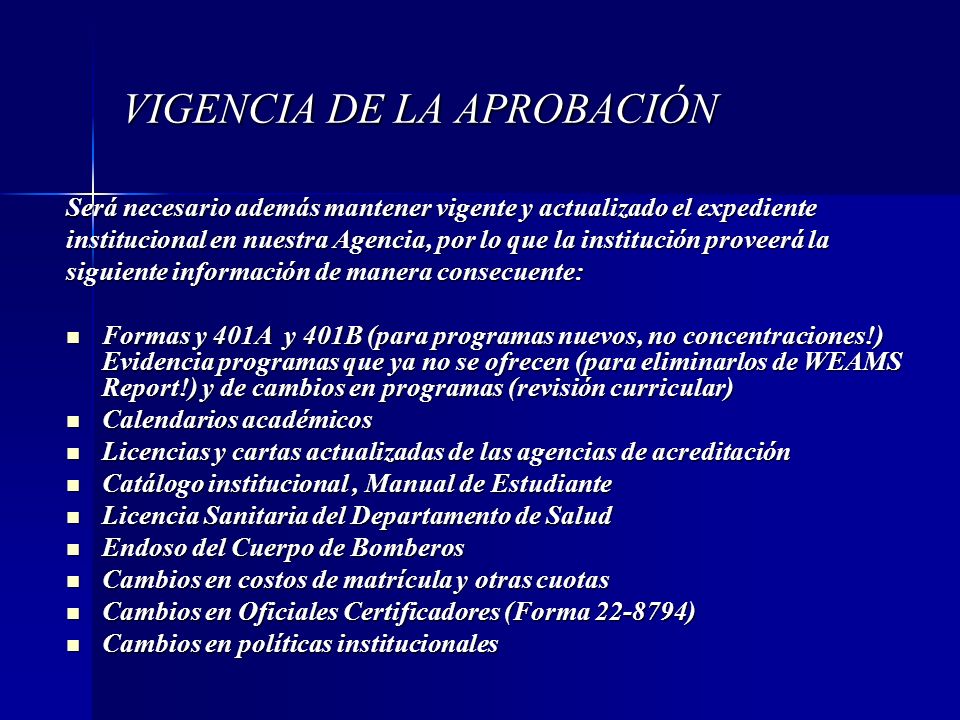 VIGENCIA DE LA APROBACIÓN

Será necesario además mantener vigente y actualizado el expediente institucional en nuestra Agencia, por lo que la institución proveerá la siguiente información de manera consecuente:

- Formas y 401A y 401B (para programas nuevos, no concentraciones!) Evidencia programas que ya no se ofrecen (para eliminarlos de WEAMS Report!) y de cambios en programas (revisión curricular)
- Calendarios académicos
- Licencias y cartas actualizadas de las agencias de acreditación
- Catálogo institucional , Manual de Estudiante
- Licencia Sanitaria del Departamento de Salud
- Endoso del Cuerpo de Bomberos
- Cambios en costos de matrícula y otras cuotas
- Cambios en Oficiales Certificadores (Forma 22-8794)
- Cambios en políticas institucionales